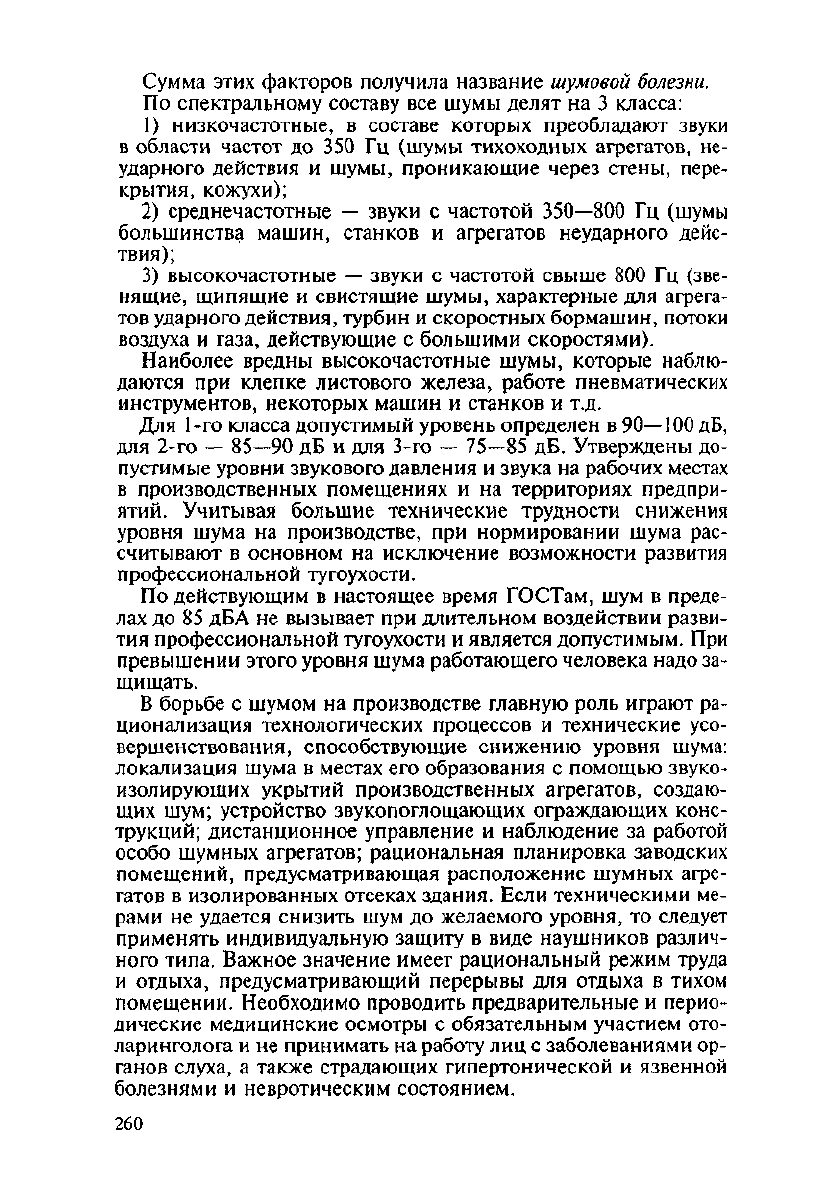 Сумма этих факторов получила название шумовой болезни.

По спектральному составу все шумы делят на 3 класса:

1) низкочастотные, в составе которых преобладают звуки в области частот до 350 Гц (шумы тихоходных агрегатов, неударного действия и шумы, проникающие через стены, перекрытия, кожухи);

2) среднечастотные — звуки с частотой 350—800 Гц (шумы большинства машин, станков и агрегатов неударного действия);

3) высокочастотные — звуки с частотой свыше 800 Гц (звенящие, щипящие и свистящие шумы, характерные для агрегатов ударного действия, турбин и скоростных бормашин, потоки воздуха и газа, действующие с большими скоростями).

Наиболее вредны высокочастотные шумы, которые наблюдаются при клепке листового железа, работе пневматических инструментов, некоторых машин и станков и т.д.

Для 1-го класса допустимый уровень определен в 90—100 дБ, для 2-го — 85—90 дБ и для 3-го — 75—85 дБ. Утверждены допустимые уровни звукового давления и звука на рабочих местах в производственных помещениях и на территориях предприятий. Учитывая большие технические трудности снижения уровня шума на производстве, при нормировании шума рассчитывают в основном на исключение возможности развития профессиональной тугоухости.

По действующим в настоящее время ГОСТам, шум в пределах до 85 дБА не вызывает при длительном воздействии развития профессиональной тугоухости и является допустимым. При превышении этого уровня шума работающего человека надо защищать.

В борьбе с шумом на производстве главную роль играют рационализация технологических процессов и технические усовершенствования, способствующие снижению уровня шума: локализация шума в местах его образования с помощью звукоизолирующих укрытий производственных агрегатов, создающих шум; устройство звукопоглощающих ограждающих конструкций; дистанционное управление и наблюдение за работой особо шумных агрегатов; рациональная планировка заводских помещений, предусматривающая расположение шумных агрегатов в изолированных отсеках здания. Если техническими мерами не удается снизить шум до желаемого уровня, то следует применять индивидуальную защиту в виде наушников различного типа. Важное значение имеет рациональный режим труда и отдыха, предусматривающий перерывы для отдыха в тихом помещении. Необходимо проводить предварительные и периодические медицинские осмотры с обязательным участием отоларинголога и не принимать на работу лиц с заболеваниями органов слуха, а также страдающих гипертонической и язвенной болезнями и невротическим состоянием.

260